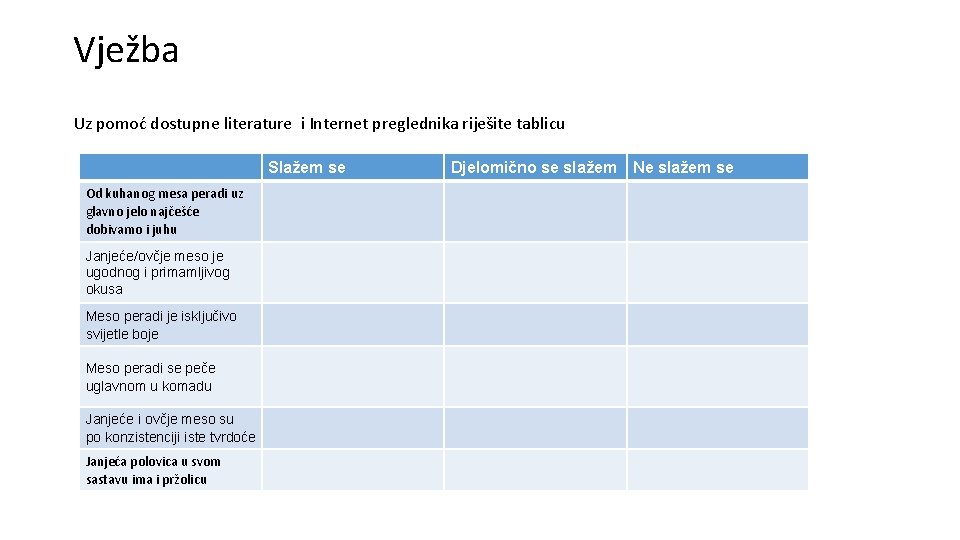 Vježba

Uz pomoć dostupne literature i Internet preglednika riješite tablicu

| | Slažem se | Djelomično se slažem | Ne slažem se |
|---|---|---|---|
| Od kuhanog mesa peradi uz glavno jelo najčešće dobivamo i juhu | | | |
| Janjeće/ovčje meso je ugodnog i primamljivog okusa | | | |
| Meso peradi je isključivo svijetle boje | | | |
| Meso peradi se peče uglavnom u komadu | | | |
| Janjeće i ovčje meso su po konzistenciji iste tvrdoće | | | |
| Janjeća polovica u svom sastavu ima i pržolicu | | | |